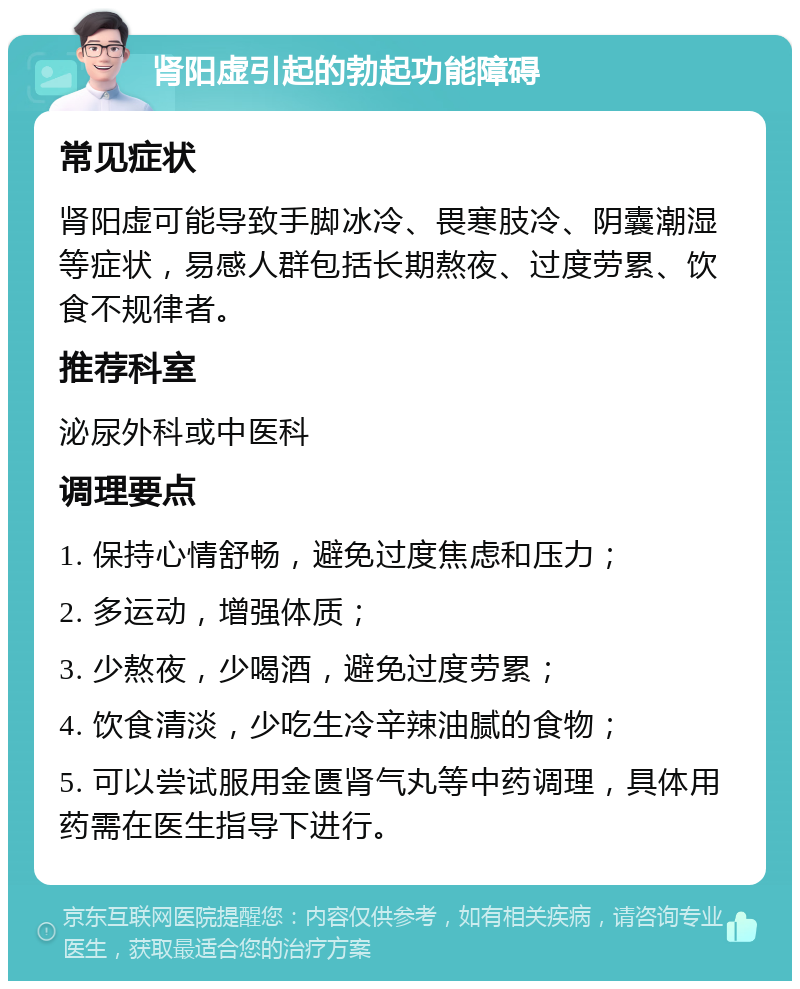 肾阳虚引起的勃起功能障碍

常见症状

肾阳虚可能导致手脚冰冷、畏寒肢冷、阴囊潮湿等症状，易感人群包括长期熬夜、过度劳累、饮食不规律者。

推荐科室

泌尿外科或中医科

调理要点

1. 保持心情舒畅，避免过度焦虑和压力；

2. 多运动，增强体质；

3. 少熬夜，少喝酒，避免过度劳累；

4. 饮食清淡，少吃生冷辛辣油腻的食物；

5. 可以尝试服用金匮肾气丸等中药调理，具体用药需在医生指导下进行。

京东互联网医院提醒您：内容仅供参考，如有相关疾病，请咨询专业医生，获取最适合您的治疗方案